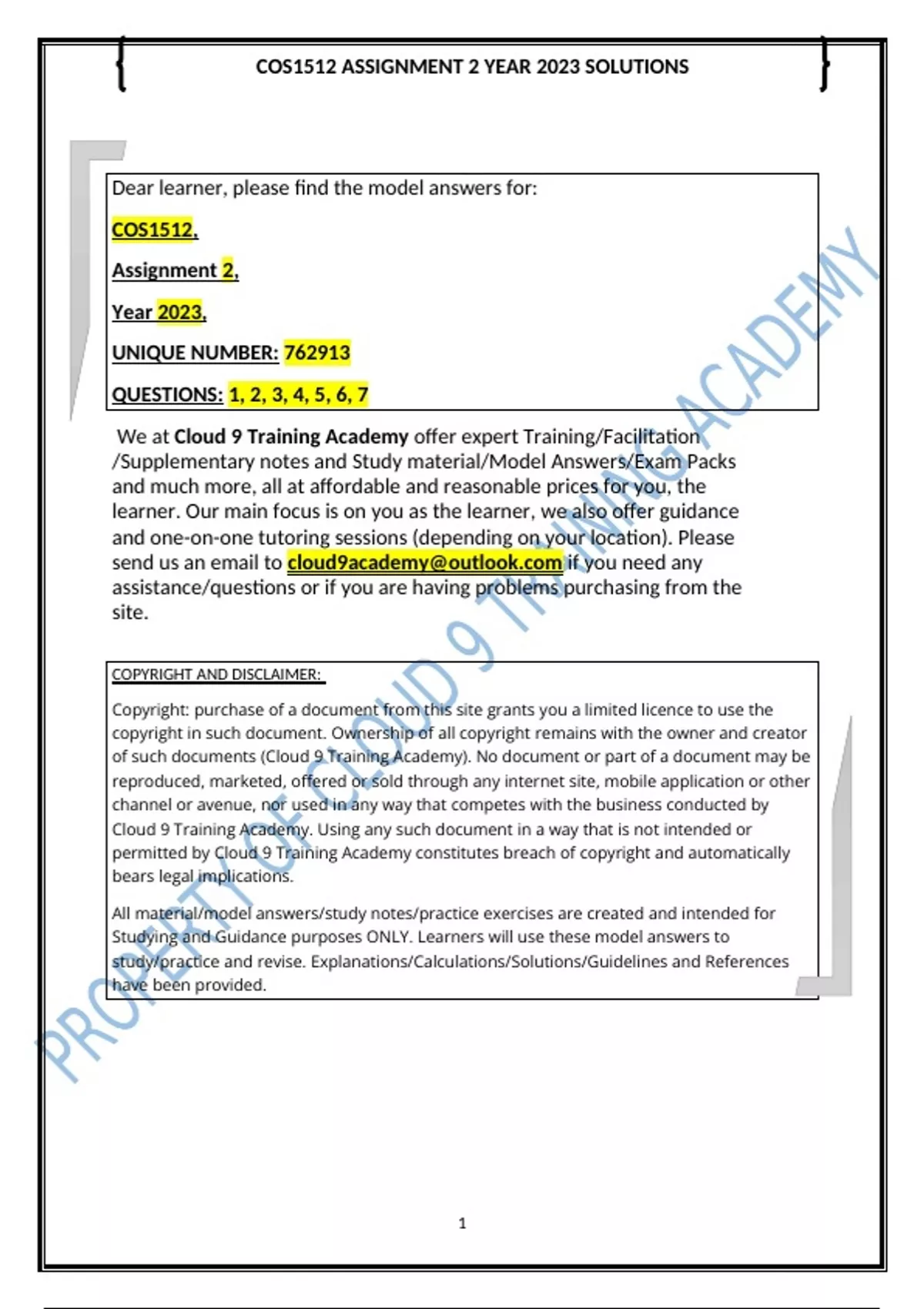 COS1512 ASSIGNMENT 2 YEAR 2023 SOLUTIONS

Dear learner, please find the model answers for:

COS1512,

Assignment 2,

Year 2023,

UNIQUE NUMBER: 762913

QUESTIONS: 1, 2, 3, 4, 5, 6, 7

We at Cloud 9 Training Academy offer expert Training/Facilitation /Supplementary notes and Study material/Model Answers/Exam Packs and much more, all at affordable and reasonable prices for you, the learner. Our main focus is on you as the learner, we also offer guidance and one-on-one tutoring sessions (depending on your location). Please send us an email to cloud9academy@outlook.com if you need any assistance/questions or if you are having problems purchasing from the site.

COPYRIGHT AND DISCLAIMER:

Copyright: purchase of a document from this site grants you a limited licence to use the copyright in such document. Ownership of all copyright remains with the owner and creator of such documents (Cloud 9 Training Academy). No document or part of a document may be reproduced, marketed, offered or sold through any internet site, mobile application or other channel or avenue, nor used in any way that competes with the business conducted by Cloud 9 Training Academy. Using any such document in a way that is not intended or permitted by Cloud 9 Training Academy constitutes breach of copyright and automatically bears legal implications.

All material/model answers/study notes/practice exercises are created and intended for Studying and Guidance purposes ONLY. Learners will use these model answers to study/practice and revise. Explanations/Calculations/Solutions/Guidelines and References have been provided.

PROPERTY OF CLOUD 9 TRAINING ACADEMY

1